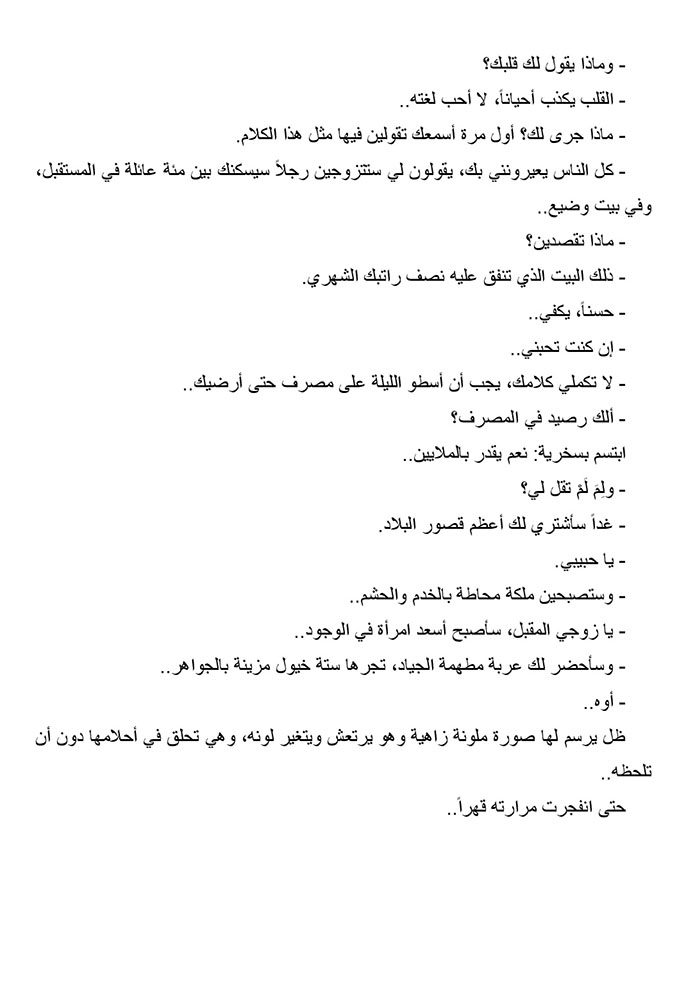 - وماذا يقول لك قلبك؟

- القلب يكذب أحياناً، لا أحب لغته..

- ماذا جرى لك؟ أول مرة أسمعك تقولين فيها مثل هذا الكلام.

- كل الناس يعيرونني بك، يقولون لي ستتزوجين رجلاً سيسكنك بين مئة عائلة في المستقبل، وفي بيت وضيع..

- ماذا تقصدين؟

- ذلك البيت الذي تنفق عليه نصف راتبك الشهري.

- حسناً، يكفي..

- إن كنت تحبني..

- لا تكملي كلامك، يجب أن أسطو الليلة على مصرف حتى أرضيك..

- ألك رصيد في المصرف؟

ابتسم بسخرية: نعم يقدر بالملايين..

- ولِمَ لَمْ تقل لي؟

- غداً سأشتري لك أعظم قصور البلاد.

- يا حبيبي.

- وستصبحين ملكة محاطة بالخدم والحشم..

- يا زوجي المقبل، سأصبح أسعد امرأة في الوجود..

- وسأحضر لك عربة مطهمة الجياد، تجرها ستة خيول مزينة بالجواهر..

- أوه..

ظل يرسم لها صورة ملونة زاهية وهو يرتعش ويتغير لونه، وهي تحلق في أحلامها دون أن تلحظه..

حتى انفجرت مرارته قهراً..